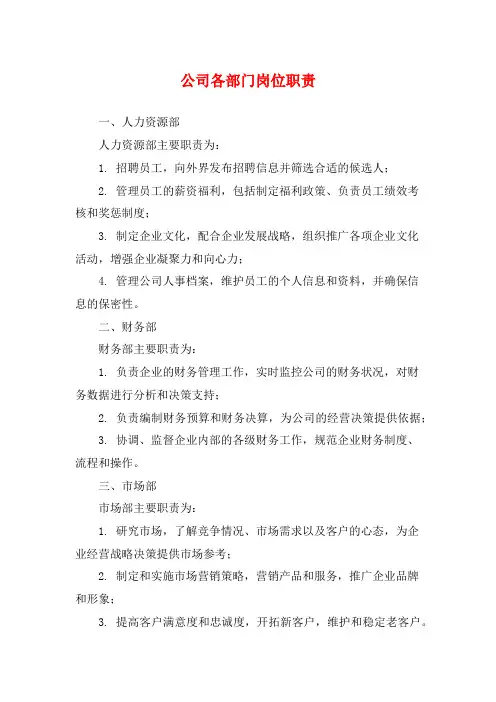 公司各部门岗位职责

一、人力资源部

人力资源部主要职责为：

1. 招聘员工，向外界发布招聘信息并筛选合适的候选人；

2. 管理员工的薪资福利，包括制定福利政策、负责员工绩效考核和奖惩制度；

3. 制定企业文化，配合企业发展战略，组织推广各项企业文化活动，增强企业凝聚力和向心力；

4. 管理公司人事档案，维护员工的个人信息和资料，并确保信息的保密性。

二、财务部

财务部主要职责为：

1. 负责企业的财务管理工作，实时监控公司的财务状况，对财务数据进行分析和决策支持；

2. 负责编制财务预算和财务决算，为公司的经营决策提供依据；

3. 协调、监督企业内部的各级财务工作，规范企业财务制度、流程和操作。

三、市场部

市场部主要职责为：

1. 研究市场，了解竞争情况、市场需求以及客户的心态，为企业经营战略决策提供市场参考；

2. 制定和实施市场营销策略，营销产品和服务，推广企业品牌和形象；

3. 提高客户满意度和忠诚度，开拓新客户，维护和稳定老客户。